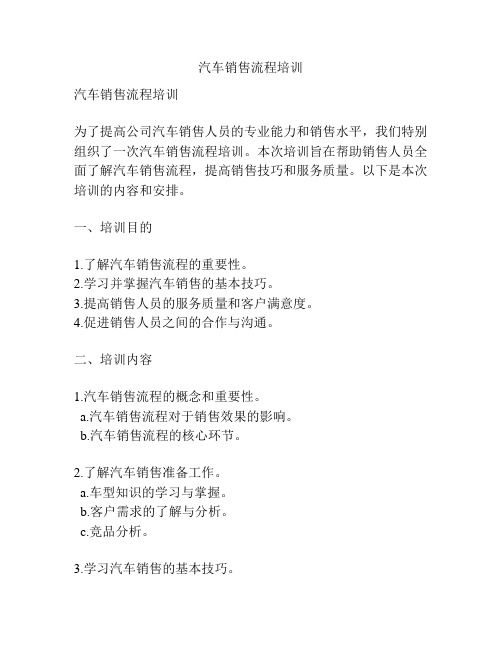 汽车销售流程培训

汽车销售流程培训

为了提高公司汽车销售人员的专业能力和销售水平，我们特别组织了一次汽车销售流程培训。本次培训旨在帮助销售人员全面了解汽车销售流程，提高销售技巧和服务质量。以下是本次培训的内容和安排。

一、培训目的

1.了解汽车销售流程的重要性。
2.学习并掌握汽车销售的基本技巧。
3.提高销售人员的服务质量和客户满意度。
4.促进销售人员之间的合作与沟通。

二、培训内容

1.汽车销售流程的概念和重要性。
a.汽车销售流程对于销售效果的影响。
b.汽车销售流程的核心环节。

2.了解汽车销售准备工作。
a.车型知识的学习与掌握。
b.客户需求的了解与分析。
c.竞品分析。

3.学习汽车销售的基本技巧。